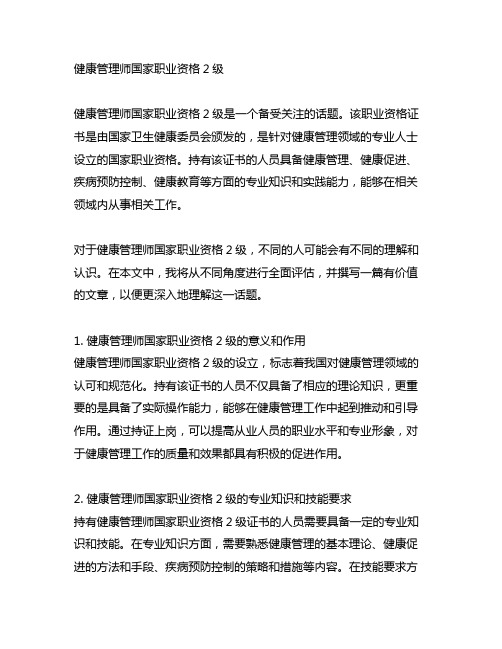 健康管理师国家职业资格 2 级

健康管理师国家职业资格 2 级是一个备受关注的话题。该职业资格证书是由国家卫生健康委员会颁发的，是针对健康管理领域的专业人士设立的国家职业资格。持有该证书的人员具备健康管理、健康促进、疾病预防控制、健康教育等方面的专业知识和实践能力，能够在相关领域内从事相关工作。

对于健康管理师国家职业资格 2 级，不同的人可能会有不同的理解和认识。在本文中，我将从不同角度进行全面评估，并撰写一篇有价值的文章，以便更深入地理解这一话题。

1. 健康管理师国家职业资格 2 级的意义和作用
健康管理师国家职业资格 2 级的设立，标志着我国对健康管理领域的认可和规范化。持有该证书的人员不仅具备了相应的理论知识，更重要的是具备了实际操作能力，能够在健康管理工作中起到推动和引导作用。通过持证上岗，可以提高从业人员的职业水平和专业形象，对于健康管理工作的质量和效果都具有积极的促进作用。

2. 健康管理师国家职业资格 2 级的专业知识和技能要求
持有健康管理师国家职业资格 2 级证书的人员需要具备一定的专业知识和技能。在专业知识方面，需要熟悉健康管理的基本理论、健康促进的方法和手段、疾病预防控制的策略和措施等内容。在技能要求方